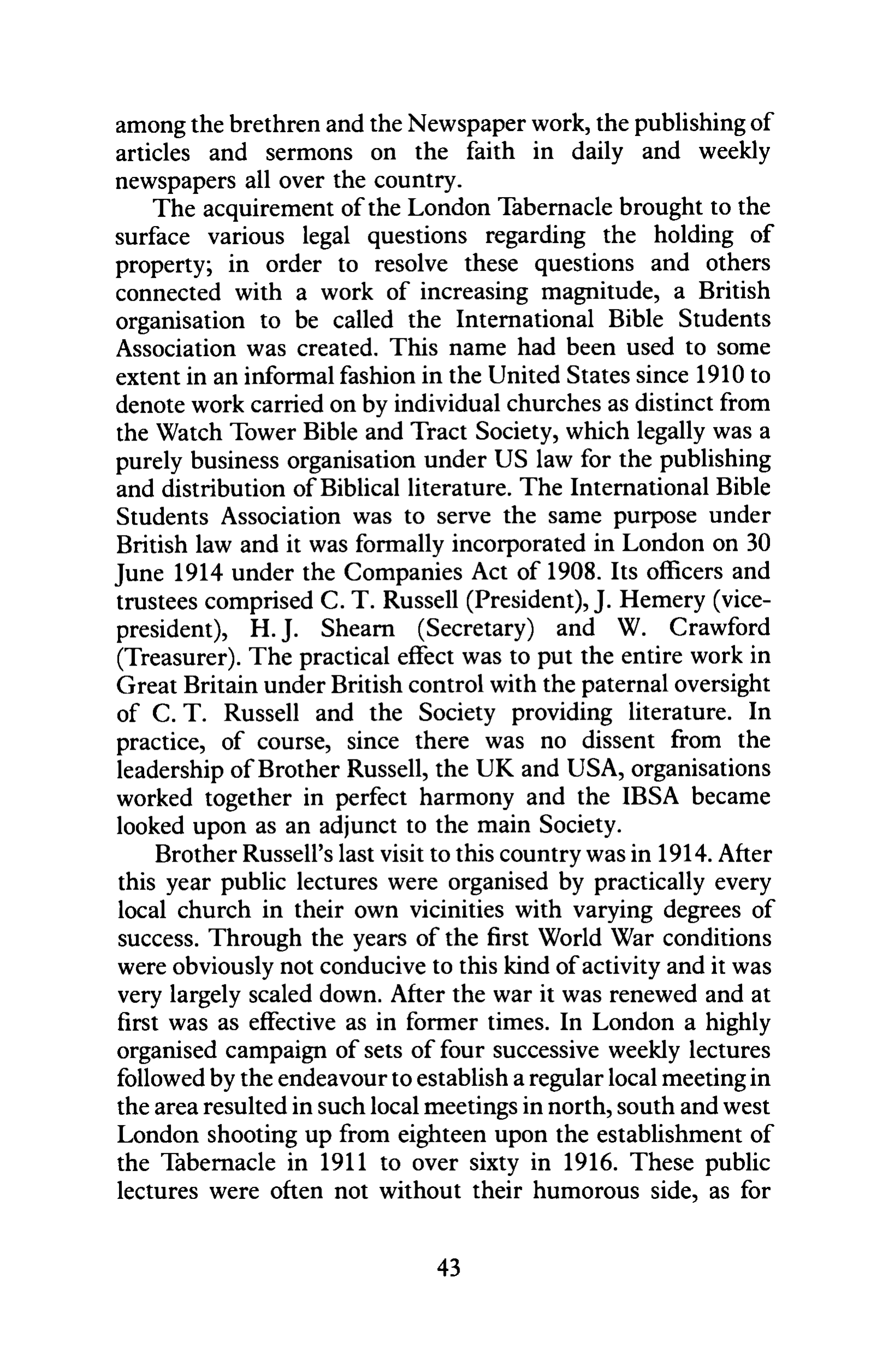 among the brethren and the Newspaper work, the publishing of articles and sermons on the faith in daily and weekly newspapers all over the country.

The acquirement of the London Tabernacle brought to the surface various legal questions regarding the holding of property; in order to resolve these questions and others connected with a work of increasing magnitude, a British organisation to be called the International Bible Students Association was created. This name had been used to some extent in an informal fashion in the United States since 1910 to denote work carried on by individual churches as distinct from the Watch Tower Bible and Tract Society, which legally was a purely business organisation under US law for the publishing and distribution of Biblical literature. The International Bible Students Association was to serve the same purpose under British law and it was formally incorporated in London on 30 June 1914 under the Companies Act of 1908. Its officers and trustees comprised C. T. Russell (President), J. Hemery (vice-president), H. J. Shearn (Secretary) and W. Crawford (Treasurer). The practical effect was to put the entire work in Great Britain under British control with the paternal oversight of C. T. Russell and the Society providing literature. In practice, of course, since there was no dissent from the leadership of Brother Russell, the UK and USA, organisations worked together in perfect harmony and the IBSA became looked upon as an adjunct to the main Society.

Brother Russell's last visit to this country was in 1914. After this year public lectures were organised by practically every local church in their own vicinities with varying degrees of success. Through the years of the first World War conditions were obviously not conducive to this kind of activity and it was very largely scaled down. After the war it was renewed and at first was as effective as in former times. In London a highly organised campaign of sets of four successive weekly lectures followed by the endeavour to establish a regular local meeting in the area resulted in such local meetings in north, south and west London shooting up from eighteen upon the establishment of the Tabernacle in 1911 to over sixty in 1916. These public lectures were often not without their humorous side, as for

43